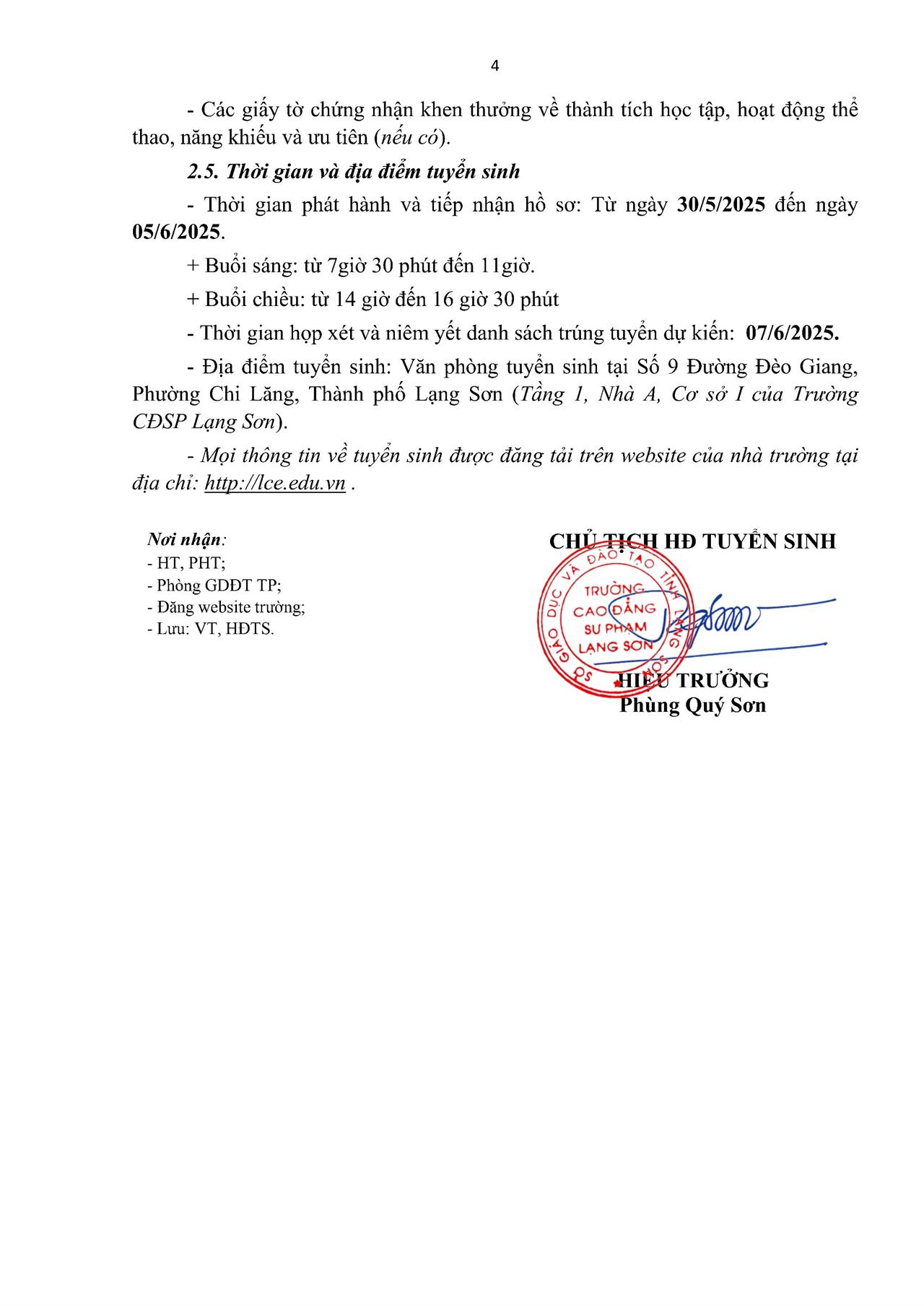 4

- Các giấy tờ chứng nhận khen thưởng về thành tích học tập, hoạt động thể thao, năng khiếu và ưu tiên (nếu có).

2.5. Thời gian và địa điểm tuyển sinh

- Thời gian phát hành và tiếp nhận hồ sơ: Từ ngày 30/5/2025 đến ngày 05/6/2025.

+ Buổi sáng: từ 7giờ 30 phút đến 11giờ.

+ Buổi chiều: từ 14 giờ đến 16 giờ 30 phút

- Thời gian họp xét và niêm yết danh sách trúng tuyển dự kiến: 07/6/2025.

- Địa điểm tuyển sinh: Văn phòng tuyển sinh tại Số 9 Đường Đèo Giang, Phường Chi Lăng, Thành phố Lạng Sơn (Tầng 1, Nhà A, Cơ sở I của Trường CĐSP Lạng Sơn).

- Mọi thông tin về tuyển sinh được đăng tải trên website của nhà trường tại địa chỉ: http://lce.edu.vn .

Nơi nhận:
- HT, PHT;
- Phòng GDĐT TP;
- Đăng website trường;
- Lưu: VT, HĐTS.

CHỦ TỊCH HĐ TUYỂN SINH

SỞ GIÁO DỤC VÀ ĐÀO TẠO TỈNH LẠNG SƠN
TRƯỜNG CAO ĐẲNG SƯ PHẠM LẠNG SƠN

HIỆU TRƯỞNG
Phùng Quý Sơn